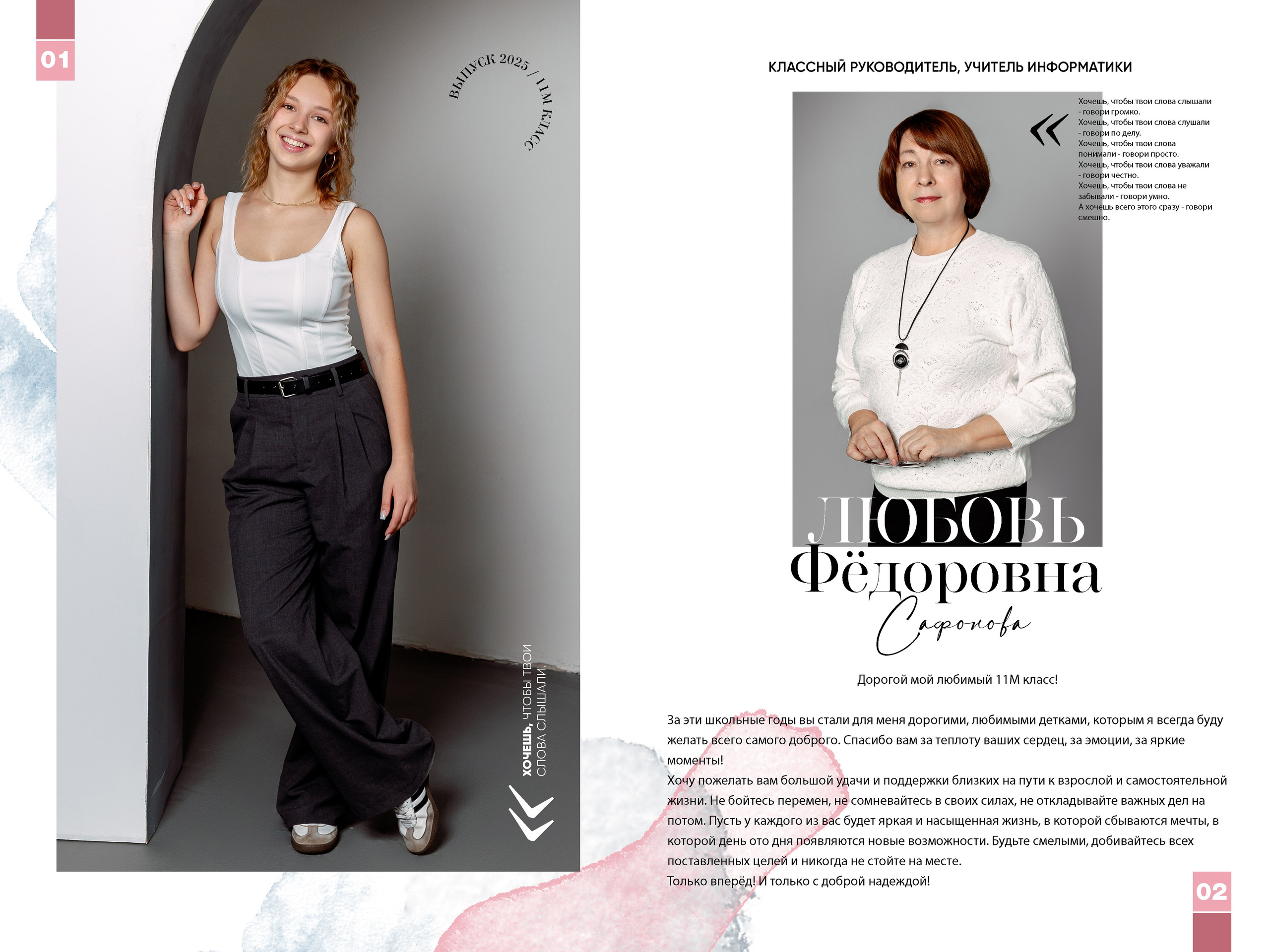 01

ВЫПУСК 2025 / 11М КЛАСС

ХОЧЕШЬ, ЧТОБЫ ТВОИ СЛОВА СЛЫШАЛИ.

КЛАССНЫЙ РУКОВОДИТЕЛЬ, УЧИТЕЛЬ ИНФОРМАТИКИ

Хочешь, чтобы твои слова слышали - говори громко.
Хочешь, чтобы твои слова слушали - говори по делу.
Хочешь, чтобы твои слова понимали - говори просто.
Хочешь, чтобы твои слова уважали - говори честно.
Хочешь, чтобы твои слова не забывали - говори умно.
А хочешь всего этого сразу - говори смешно.

ЛЮБОВЬ
Фёдоровна
Сафонова

Дорогой мой любимый 11М класс!

За эти школьные годы вы стали для меня дорогими, любимыми детками, которым я всегда буду желать всего самого доброго. Спасибо вам за теплоту ваших сердец, за эмоции, за яркие моменты!
Хочу пожелать вам большой удачи и поддержки близких на пути к взрослой и самостоятельной жизни. Не бойтесь перемен, не сомневайтесь в своих силах, не откладывайте важных дел на потом. Пусть у каждого из вас будет яркая и насыщенная жизнь, в которой сбываются мечты, в которой день ото дня появляются новые возможности. Будьте смелыми, добивайтесь всех поставленных целей и никогда не стойте на месте.
Только вперёд! И только с доброй надеждой!

02